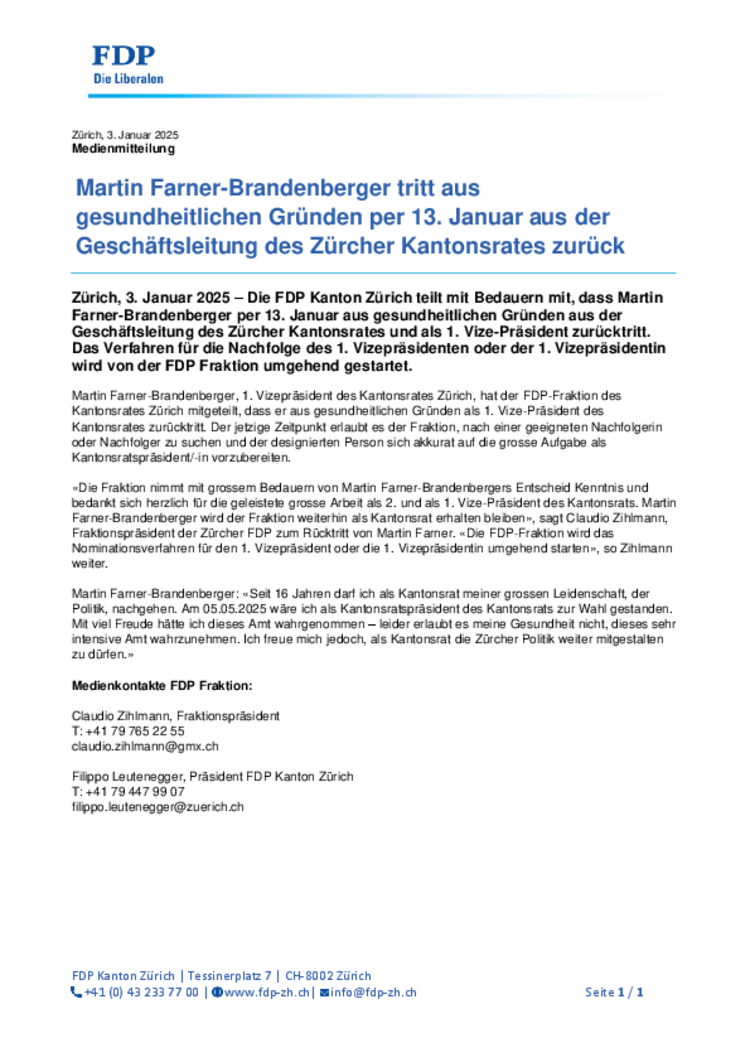 FDP
Die Liberalen

Zürich, 3. Januar 2025
Medienmitteilung

Martin Farner-Brandenberger tritt aus gesundheitlichen Gründen per 13. Januar aus der Geschäftsleitung des Zürcher Kantonsrates zurück

Zürich, 3. Januar 2025 – Die FDP Kanton Zürich teilt mit Bedauern mit, dass Martin Farner-Brandenberger per 13. Januar aus gesundheitlichen Gründen aus der Geschäftsleitung des Zürcher Kantonsrates und als 1. Vize-Präsident zurücktritt. Das Verfahren für die Nachfolge des 1. Vizepräsidenten oder der 1. Vizepräsidentin wird von der FDP Fraktion umgehend gestartet.

Martin Farner-Brandenberger, 1. Vizepräsident des Kantonsrates Zürich, hat der FDP-Fraktion des Kantonsrates Zürich mitgeteilt, dass er aus gesundheitlichen Gründen als 1. Vize-Präsident des Kantonsrates zurücktritt. Der jetzige Zeitpunkt erlaubt es der Fraktion, nach einer geeigneten Nachfolgerin oder Nachfolger zu suchen und der designierten Person sich akkurat auf die grosse Aufgabe als Kantonsratspräsident/-in vorzubereiten.

«Die Fraktion nimmt mit grossem Bedauern von Martin Farner-Brandenbergers Entscheid Kenntnis und bedankt sich herzlich für die geleistete grosse Arbeit als 2. und als 1. Vize-Präsident des Kantonsrats. Martin Farner-Brandenberger wird der Fraktion weiterhin als Kantonsrat erhalten bleiben», sagt Claudio Zihlmann, Fraktionspräsident der Zürcher FDP zum Rücktritt von Martin Farner. «Die FDP-Fraktion wird das Nominationsverfahren für den 1. Vizepräsident oder die 1. Vizepräsidentin umgehend starten», so Zihlmann weiter.

Martin Farner-Brandenberger: «Seit 16 Jahren darf ich als Kantonsrat meiner grossen Leidenschaft, der Politik, nachgehen. Am 05.05.2025 wäre ich als Kantonsratspräsident des Kantonsrats zur Wahl gestanden. Mit viel Freude hätte ich dieses Amt wahrgenommen – leider erlaubt es meine Gesundheit nicht, dieses sehr intensive Amt wahrzunehmen. Ich freue mich jedoch, als Kantonsrat die Zürcher Politik weiter mitgestalten zu dürfen.»

Medienkontakte FDP Fraktion:

Claudio Zihlmann, Fraktionspräsident
T: +41 79 765 22 55
claudio.zihlmann@gmx.ch

Filippo Leutenegger, Präsident FDP Kanton Zürich
T: +41 79 447 99 07
filippo.leutenegger@zuerich.ch

FDP Kanton Zürich | Tessinerplatz 7 | CH-8002 Zürich
+41 (0) 43 233 77 00 | www.fdp-zh.ch | info@fdp-zh.ch
Seite 1 / 1